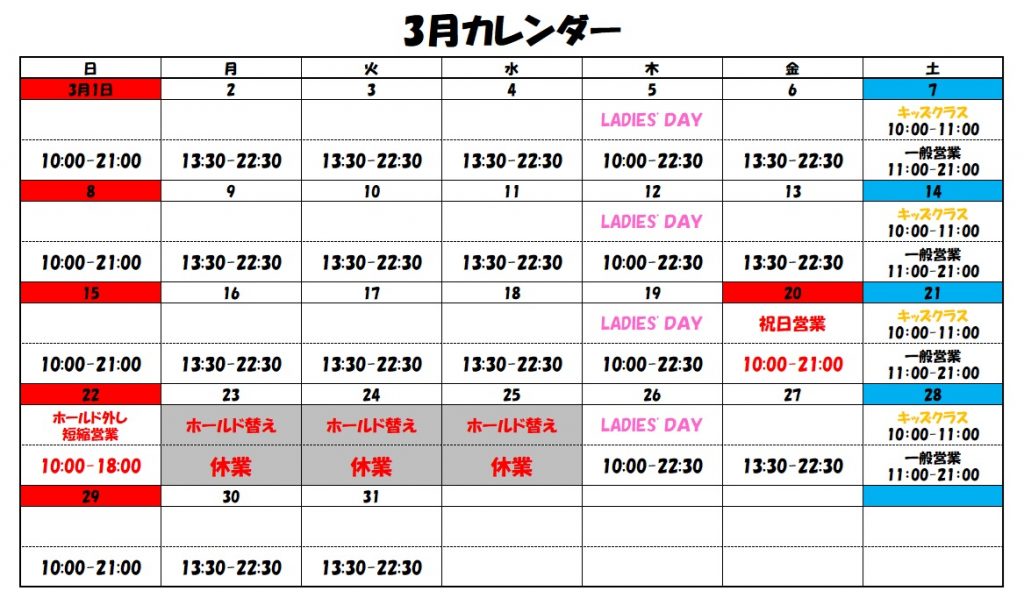 3月カレンダー

| 日 | 月 | 火 | 水 | 木 | 金 | 土 |
|---|---|---|---|---|---|---|
| 3月1日 | 2 | 3 | 4 | 5 | 6 | 7 |
| | | | | LADIES' DAY | | キッズクラス 10:00-11:00 |
| 10:00-21:00 | 13:30-22:30 | 13:30-22:30 | 13:30-22:30 | 10:00-22:30 | 13:30-22:30 | 一般営業 11:00-21:00 |
| 8 | 9 | 10 | 11 | 12 | 13 | 14 |
| | | | | LADIES' DAY | | キッズクラス 10:00-11:00 |
| 10:00-21:00 | 13:30-22:30 | 13:30-22:30 | 13:30-22:30 | 10:00-22:30 | 13:30-22:30 | 一般営業 11:00-21:00 |
| 15 | 16 | 17 | 18 | 19 | 20 | 21 |
| | | | | LADIES' DAY | 祝日営業 | キッズクラス 10:00-11:00 |
| 10:00-21:00 | 13:30-22:30 | 13:30-22:30 | 13:30-22:30 | 10:00-22:30 | 10:00-21:00 | 一般営業 11:00-21:00 |
| 22 | 23 | 24 | 25 | 26 | 27 | 28 |
| ホールド外し 短縮営業 | ホールド替え | ホールド替え | ホールド替え | LADIES' DAY | | キッズクラス 10:00-11:00 |
| 10:00-18:00 | 休業 | 休業 | 休業 | 10:00-22:30 | 13:30-22:30 | 一般営業 11:00-21:00 |
| 29 | 30 | 31 | | | | |
| | | | | | | |
| 10:00-21:00 | 13:30-22:30 | 13:30-22:30 | | | | |